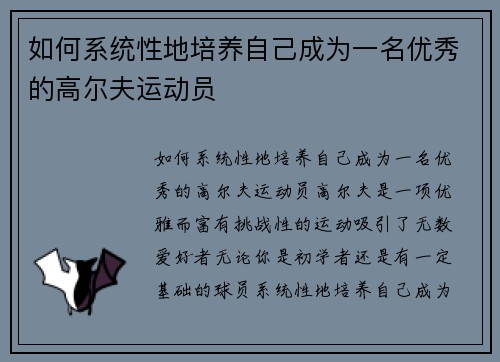 如何系统性地培养自己成为一名优秀的高尔夫运动员

如何系统性地培养自己成为一名优秀的高尔夫运动员高尔夫是一项优雅而富有挑战性的运动吸引了无数爱好者无论你是初学者还是有一定基础的球员系统性地培养自己成为